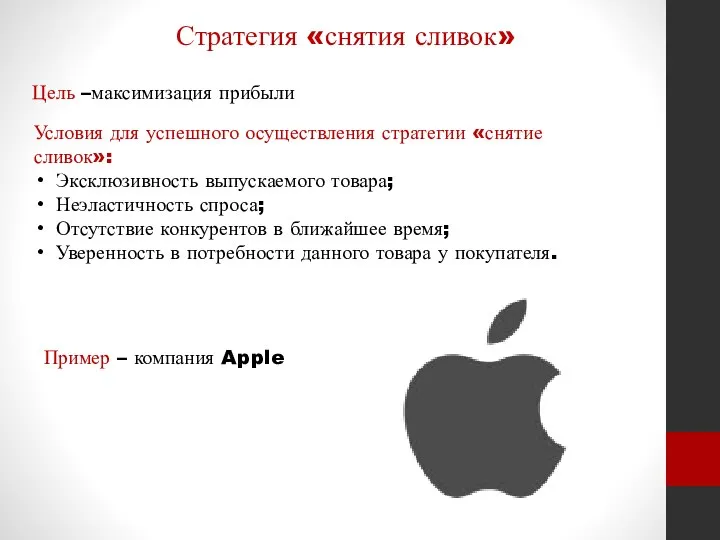 Стратегия «снятия сливок»

Цель –максимизация прибыли

Условия для успешного осуществления стратегии «снятие сливок»:
• Эксклюзивность выпускаемого товара;
• Неэластичность спроса;
• Отсутствие конкурентов в ближайшее время;
• Уверенность в потребности данного товара у покупателя.

Пример – компания Apple